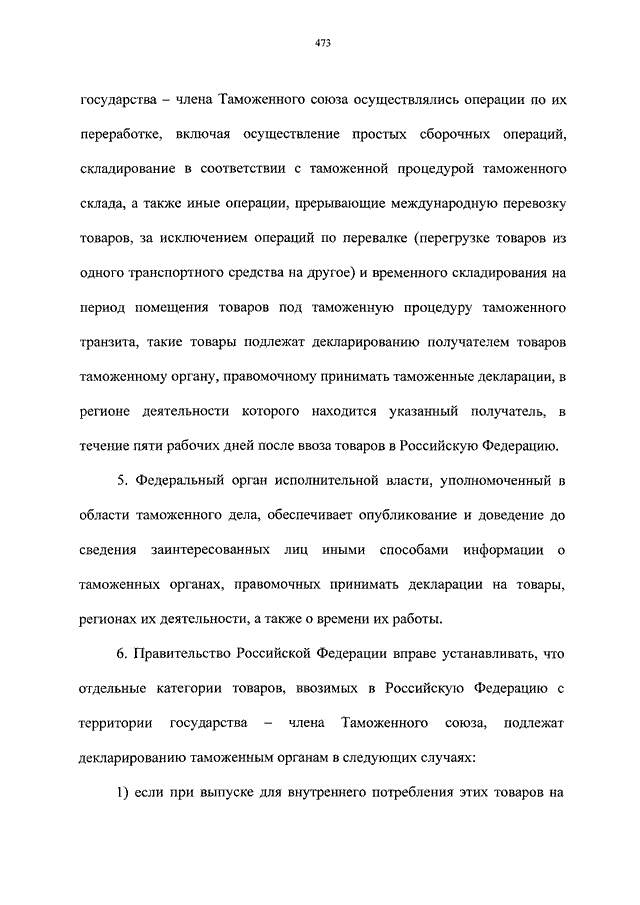 473

государства – члена Таможенного союза осуществлялись операции по их переработке, включая осуществление простых сборочных операций, складирование в соответствии с таможенной процедурой таможенного склада, а также иные операции, прерывающие международную перевозку товаров, за исключением операций по перевалке (перегрузке товаров из одного транспортного средства на другое) и временного складирования на период помещения товаров под таможенную процедуру таможенного транзита, такие товары подлежат декларированию получателем товаров таможенному органу, правомочному принимать таможенные декларации, в регионе деятельности которого находится указанный получатель, в течение пяти рабочих дней после ввоза товаров в Российскую Федерацию.

5. Федеральный орган исполнительной власти, уполномоченный в области таможенного дела, обеспечивает опубликование и доведение до сведения заинтересованных лиц иными способами информации о таможенных органах, правомочных принимать декларации на товары, регионах их деятельности, а также о времени их работы.

6. Правительство Российской Федерации вправе устанавливать, что отдельные категории товаров, ввозимых в Российскую Федерацию с территории государства – члена Таможенного союза, подлежат декларированию таможенным органам в следующих случаях:

1) если при выпуске для внутреннего потребления этих товаров на